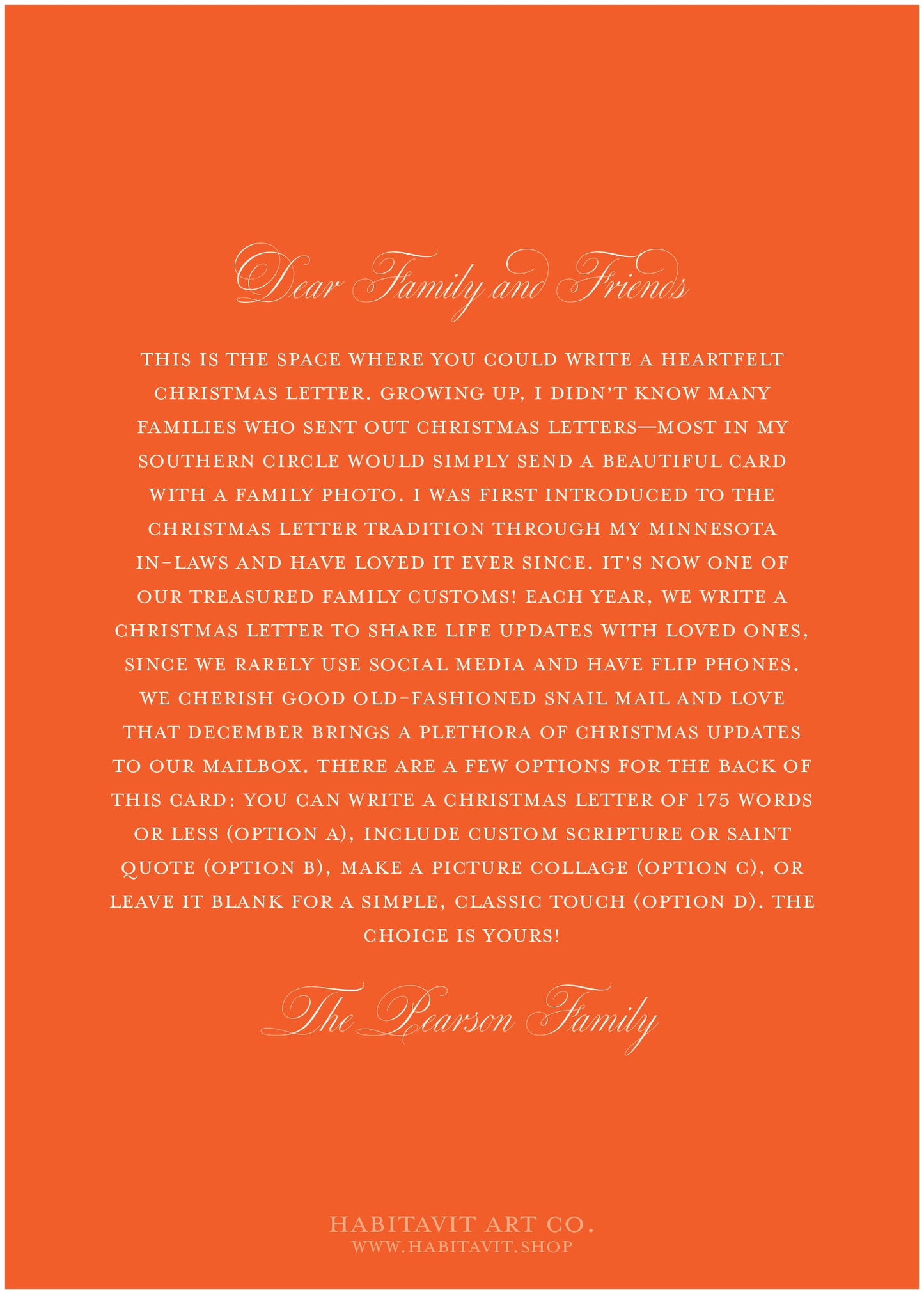 Dear Family and Friends

THIS IS THE SPACE WHERE YOU COULD WRITE A HEARTFELT CHRISTMAS LETTER. GROWING UP, I DIDN'T KNOW MANY FAMILIES WHO SENT OUT CHRISTMAS LETTERS—MOST IN MY SOUTHERN CIRCLE WOULD SIMPLY SEND A BEAUTIFUL CARD WITH A FAMILY PHOTO. I WAS FIRST INTRODUCED TO THE CHRISTMAS LETTER TRADITION THROUGH MY MINNESOTA IN-LAWS AND HAVE LOVED IT EVER SINCE. IT'S NOW ONE OF OUR TREASURED FAMILY CUSTOMS! EACH YEAR, WE WRITE A CHRISTMAS LETTER TO SHARE LIFE UPDATES WITH LOVED ONES, SINCE WE RARELY USE SOCIAL MEDIA AND HAVE FLIP PHONES. WE CHERISH GOOD OLD-FASHIONED SNAIL MAIL AND LOVE THAT DECEMBER BRINGS A PLETHORA OF CHRISTMAS UPDATES TO OUR MAILBOX. THERE ARE A FEW OPTIONS FOR THE BACK OF THIS CARD: YOU CAN WRITE A CHRISTMAS LETTER OF 175 WORDS OR LESS (OPTION A), INCLUDE CUSTOM SCRIPTURE OR SAINT QUOTE (OPTION B), MAKE A PICTURE COLLAGE (OPTION C), OR LEAVE IT BLANK FOR A SIMPLE, CLASSIC TOUCH (OPTION D). THE CHOICE IS YOURS!

The Pearson Family

HABITAVIT ART CO.
WWW.HABITAVIT.SHOP